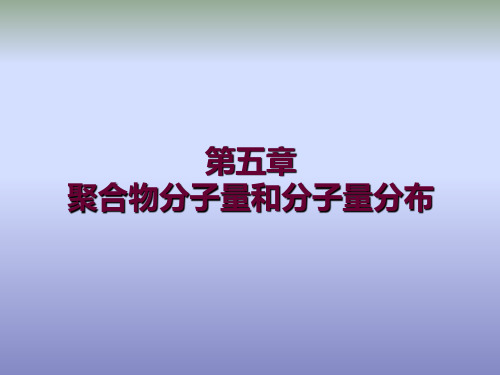 第五章
聚合物分子量和分子量分布